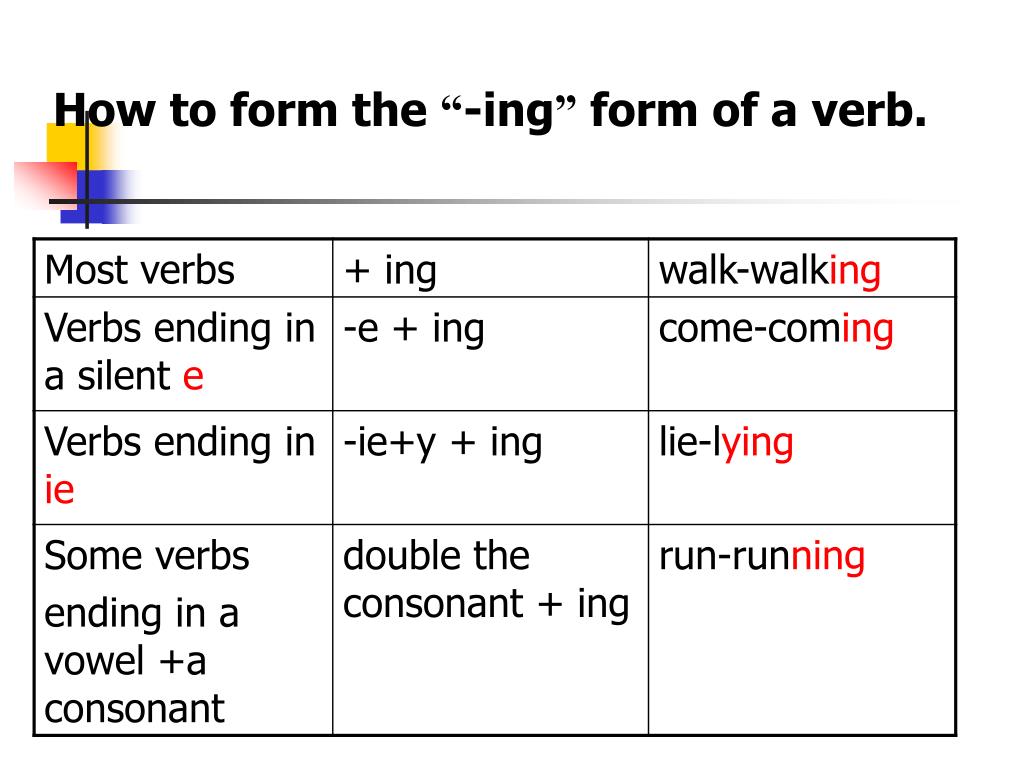 How to form the “-ing” form of a verb.

| Most verbs | + ing | walk-walking |
|---|---|---|
| Verbs ending in a silent e | -e + ing | come-coming |
| Verbs ending in ie | -ie+y + ing | lie-lying |
| Some verbs ending in a vowel +a consonant | double the consonant + ing | run-running |